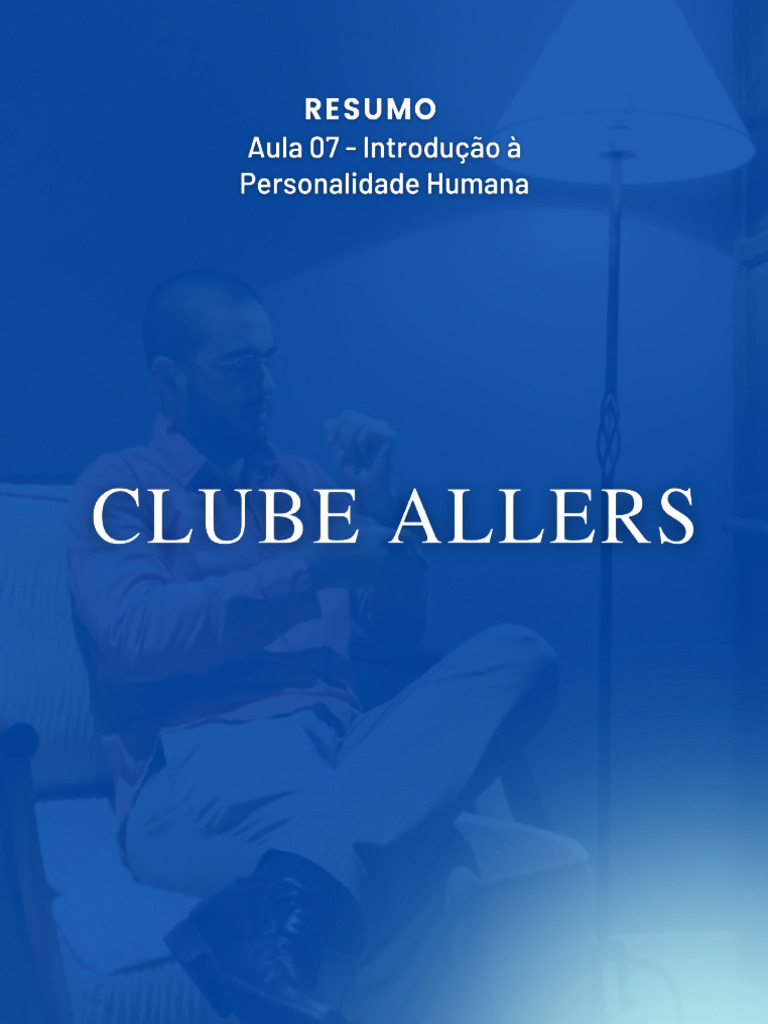 RESUMO
Aula 07 - Introdução à Personalidade Humana

CLUBE ALLERS